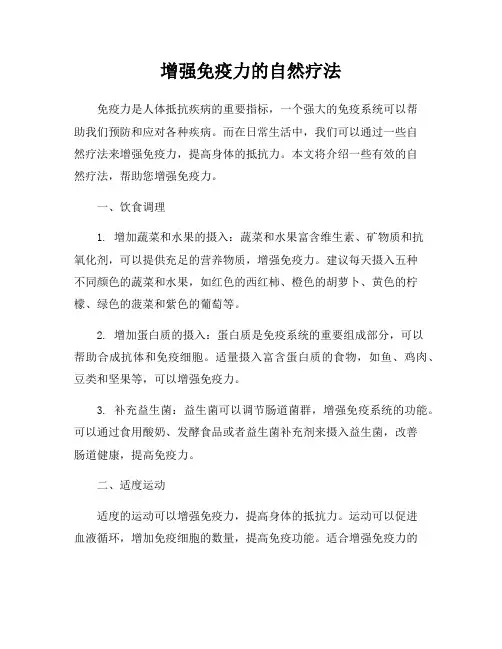 增强免疫力的自然疗法

免疫力是人体抵抗疾病的重要指标，一个强大的免疫系统可以帮助我们预防和应对各种疾病。而在日常生活中，我们可以通过一些自然疗法来增强免疫力，提高身体的抵抗力。本文将介绍一些有效的自然疗法，帮助您增强免疫力。

一、饮食调理

1. 增加蔬菜和水果的摄入：蔬菜和水果富含维生素、矿物质和抗氧化剂，可以提供充足的营养物质，增强免疫力。建议每天摄入五种不同颜色的蔬菜和水果，如红色的西红柿、橙色的胡萝卜、黄色的柠檬、绿色的菠菜和紫色的葡萄等。

2. 增加蛋白质的摄入：蛋白质是免疫系统的重要组成部分，可以帮助合成抗体和免疫细胞。适量摄入富含蛋白质的食物，如鱼、鸡肉、豆类和坚果等，可以增强免疫力。

3. 补充益生菌：益生菌可以调节肠道菌群，增强免疫系统的功能。可以通过食用酸奶、发酵食品或者益生菌补充剂来摄入益生菌，改善肠道健康，提高免疫力。

二、适度运动

适度的运动可以增强免疫力，提高身体的抵抗力。运动可以促进血液循环，增加免疫细胞的数量，提高免疫功能。适合增强免疫力的